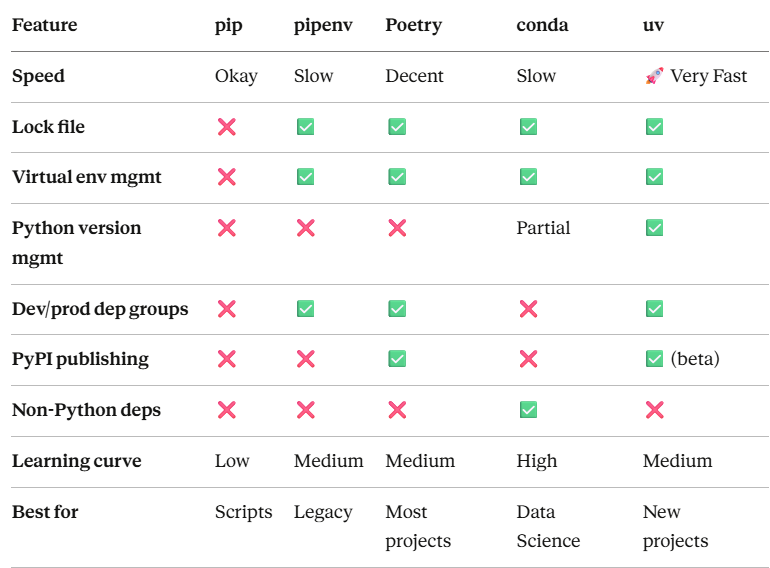 | Feature | pip | pipenv | Poetry | conda | uv |
|---|---|---|---|---|---|
| Speed | Okay | Slow | Decent | Slow | 🚀 Very Fast |
| Lock file | ❌ | ✅ | ✅ | ✅ | ✅ |
| Virtual env mgmt | ❌ | ✅ | ✅ | ✅ | ✅ |
| Python version mgmt | ❌ | ❌ | ❌ | Partial | ✅ |
| Dev/prod dep groups | ❌ | ✅ | ✅ | ❌ | ✅ |
| PyPI publishing | ❌ | ❌ | ✅ | ❌ | ✅ (beta) |
| Non-Python deps | ❌ | ❌ | ❌ | ✅ | ❌ |
| Learning curve | Low | Medium | Medium | High | Medium |
| Best for | Scripts | Legacy | Most projects | Data Science | New projects |